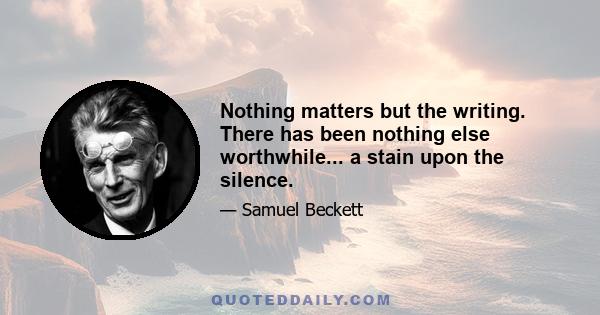 Nothing matters but the writing. There has been nothing else worthwhile... a stain upon the silence.

— Samuel Beckett

QUOTEDDAILY.COM